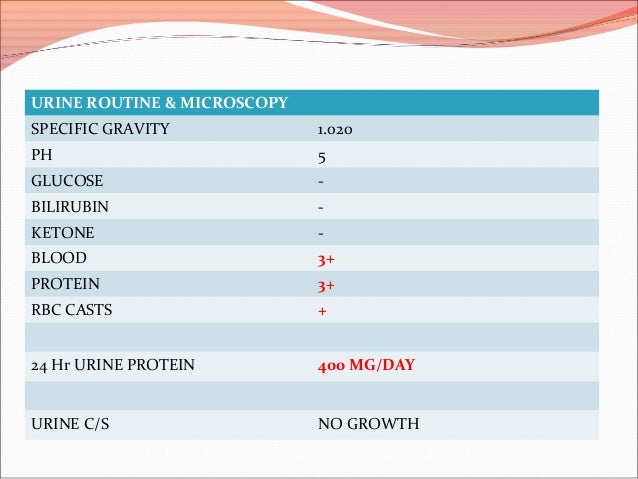 | URINE ROUTINE & MICROSCOPY | |
|---|---|
| SPECIFIC GRAVITY | 1.020 |
| PH | 5 |
| GLUCOSE | - |
| BILIRUBIN | - |
| KETONE | - |
| BLOOD | 3+ |
| PROTEIN | 3+ |
| RBC CASTS | + |
| | |
| 24 Hr URINE PROTEIN | 400 MG/DAY |
| | |
| URINE C/S | NO GROWTH |